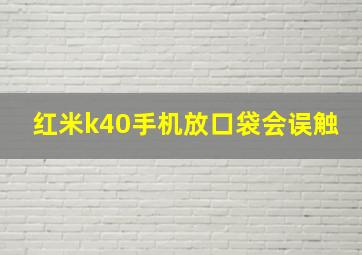 红米k40手机放口袋会误触